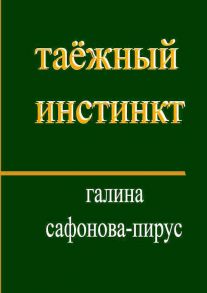 таёжный инстинкт

галина сафонова-пирус